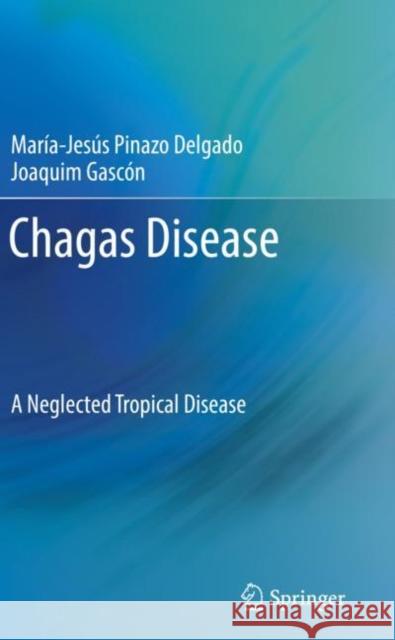 María-Jesús Pinazo Delgado
Joaquim Gascón

Chagas Disease

A Neglected Tropical Disease

Springer